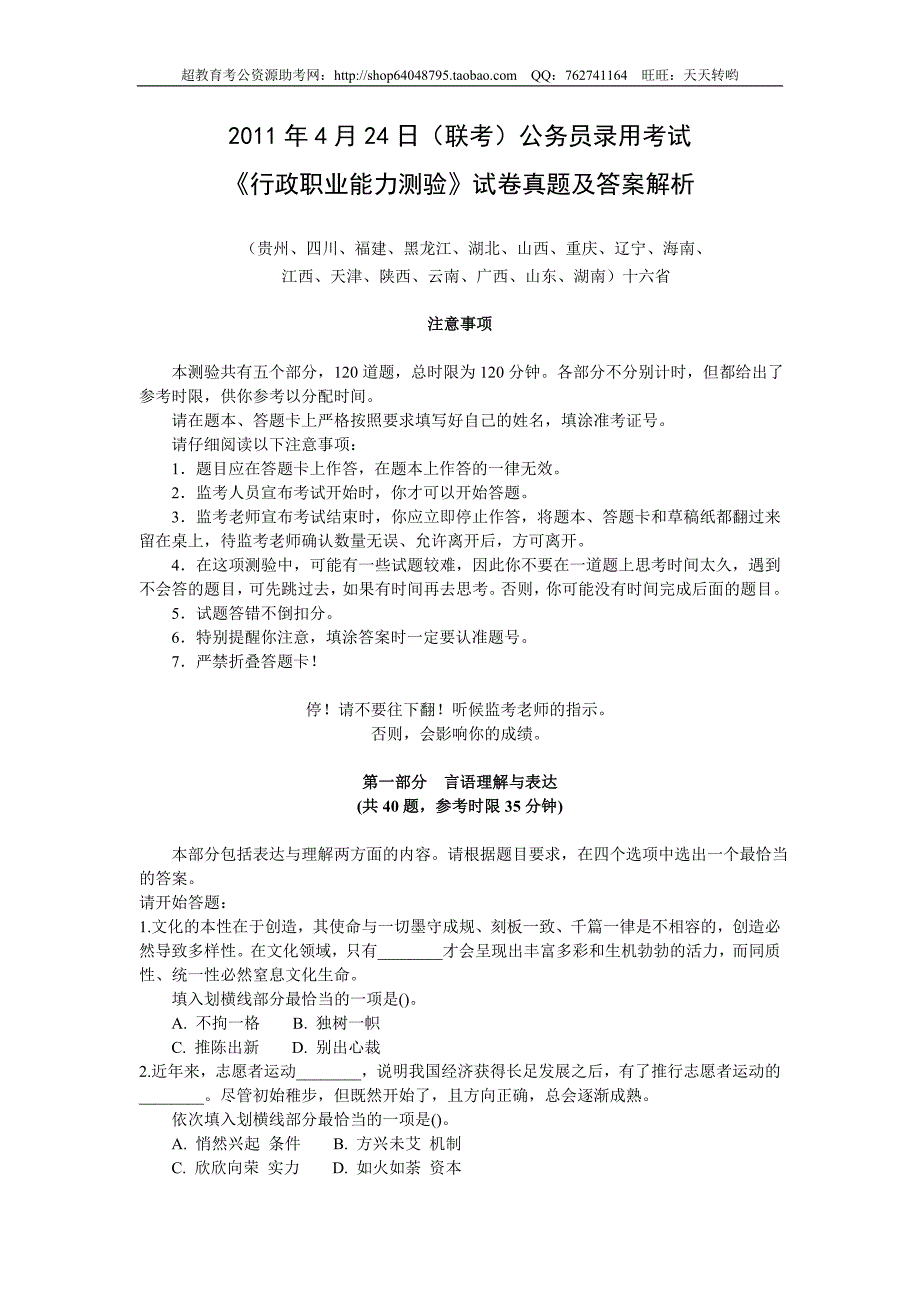 超教育考公资源助考网：http://shop64048795.taobao.com　QQ：762741164　旺旺：天天转哟

2011 年 4 月 24 日（联考）公务员录用考试
《行政职业能力测验》试卷真题及答案解析

（贵州、四川、福建、黑龙江、湖北、山西、重庆、辽宁、海南、江西、天津、陕西、云南、广西、山东、湖南）十六省

注意事项

本测验共有五个部分，120 道题，总时限为 120 分钟。各部分不分别计时，但都给出了参考时限，供你参考以分配时间。
请在题本、答题卡上严格按照要求填写好自己的姓名，填涂准考证号。
请仔细阅读以下注意事项：
1．题目应在答题卡上作答，在题本上作答的一律无效。
2．监考人员宣布考试开始时，你才可以开始答题。
3．监考老师宣布考试结束时，你应立即停止作答，将题本、答题卡和草稿纸都翻过来留在桌上，待监考老师确认数量无误、允许离开后，方可离开。
4．在这项测验中，可能有一些试题较难，因此你不要在一道题上思考时间太久，遇到不会答的题目，可先跳过去，如果有时间再去思考。否则，你可能没有时间完成后面的题目。
5．试题答错不倒扣分。
6．特别提醒你注意，填涂答案时一定要认准题号。
7．严禁折叠答题卡！

停！请不要往下翻！听候监考老师的指示。
否则，会影响你的成绩。

第一部分　言语理解与表达
(共 40 题，参考时限 35 分钟)

本部分包括表达与理解两方面的内容。请根据题目要求，在四个选项中选出一个最恰当的答案。
请开始答题：
1.文化的本性在于创造，其使命与一切墨守成规、刻板一致、千篇一律是不相容的，创造必然导致多样性。在文化领域，只有________才会呈现出丰富多彩和生机勃勃的活力，而同质性、统一性必然窒息文化生命。
填入划横线部分最恰当的一项是()。
A. 不拘一格　B. 独树一帜
C. 推陈出新　D. 别出心裁
2.近年来，志愿者运动________，说明我国经济获得长足发展之后，有了推行志愿者运动的________。尽管初始稚步，但既然开始了，且方向正确，总会逐渐成熟。
依次填入划横线部分最恰当的一项是()。
A. 悄然兴起 条件　B. 方兴未艾 机制
C. 欣欣向荣 实力　D. 如火如荼 资本